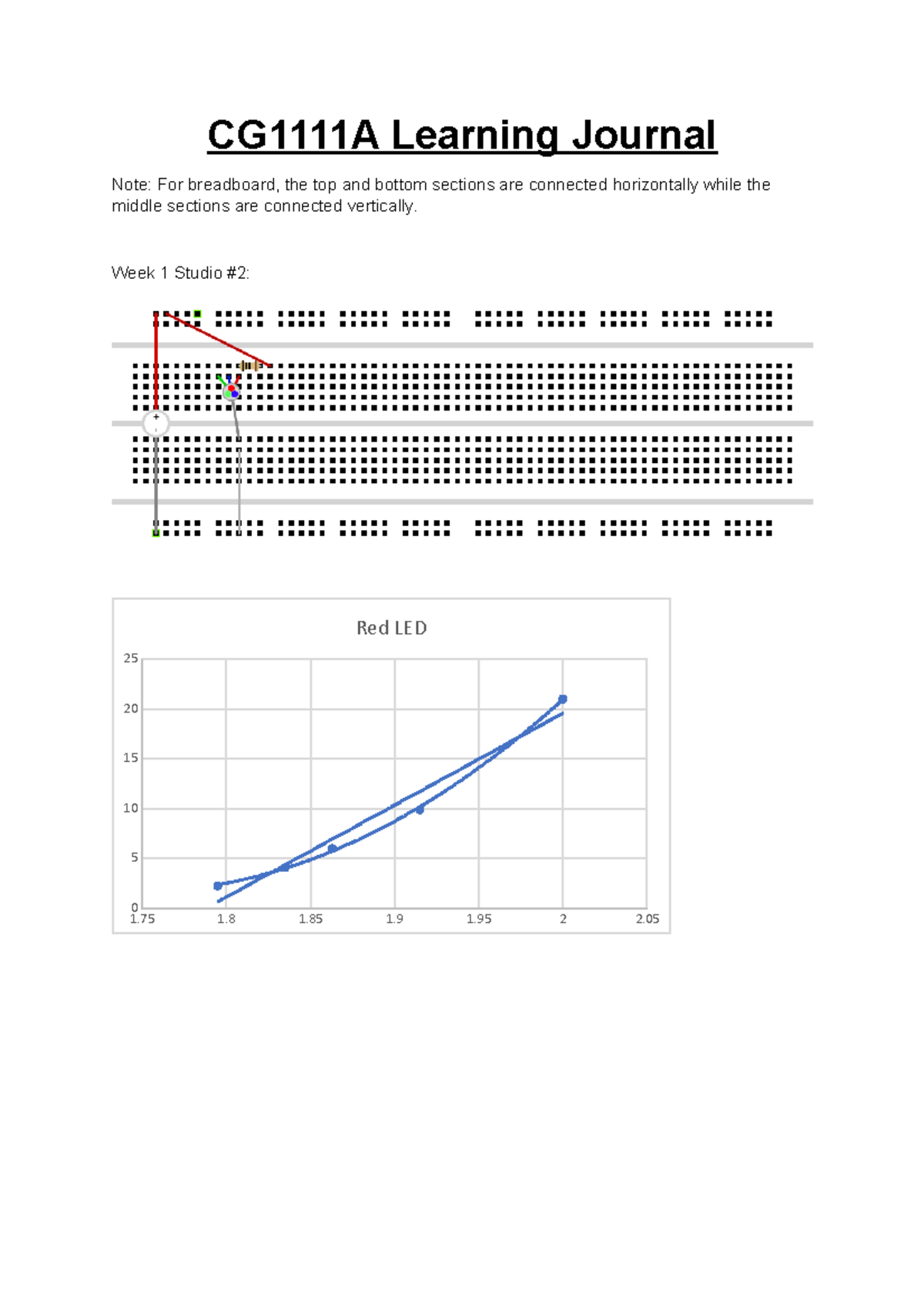 CG1111A Learning Journal

Note: For breadboard, the top and bottom sections are connected horizontally while the middle sections are connected vertically.

Week 1 Studio #2:

+

Red LED

25
20
15
10
5
0
1.75 1.8 1.85 1.9 1.95 2 2.05